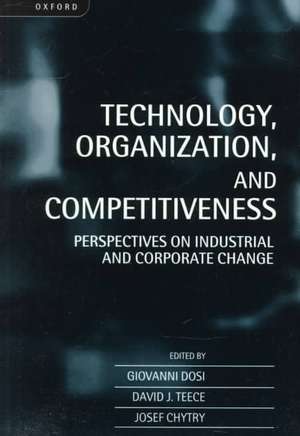 OXFORD

TECHNOLOGY, ORGANIZATION, AND COMPETITIVENESS

PERSPECTIVES ON INDUSTRIAL AND CORPORATE CHANGE

EDITED BY

GIOVANNI DOSI

DAVID J. TEECE

JOSEF CHYTRY